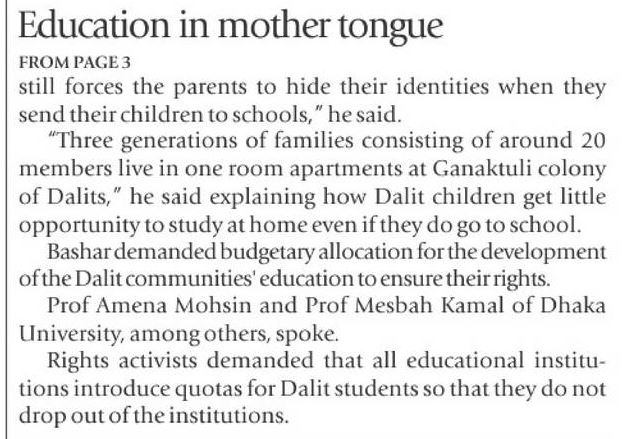 Education in mother tongue

FROM PAGE 3

still forces the parents to hide their identities when they send their children to schools," he said.

"Three generations of families consisting of around 20 members live in one room apartments at Ganaktuli colony of Dalits," he said explaining how Dalit children get little opportunity to study at home even if they do go to school.

Bashar demanded budgetary allocation for the development of the Dalit communities' education to ensure their rights.

Prof Amena Mohsin and Prof Mesbah Kamal of Dhaka University, among others, spoke.

Rights activists demanded that all educational institutions introduce quotas for Dalit students so that they do not drop out of the institutions.